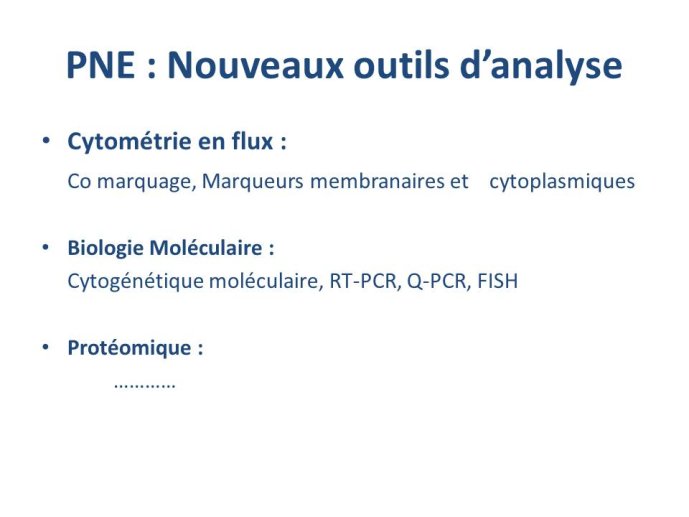 PNE : Nouveaux outils d’analyse

• Cytométrie en flux :
Co marquage, Marqueurs membranaires et cytoplasmiques

• Biologie Moléculaire :
Cytogénétique moléculaire, RT-PCR, Q-PCR, FISH

• Protéomique :
…………